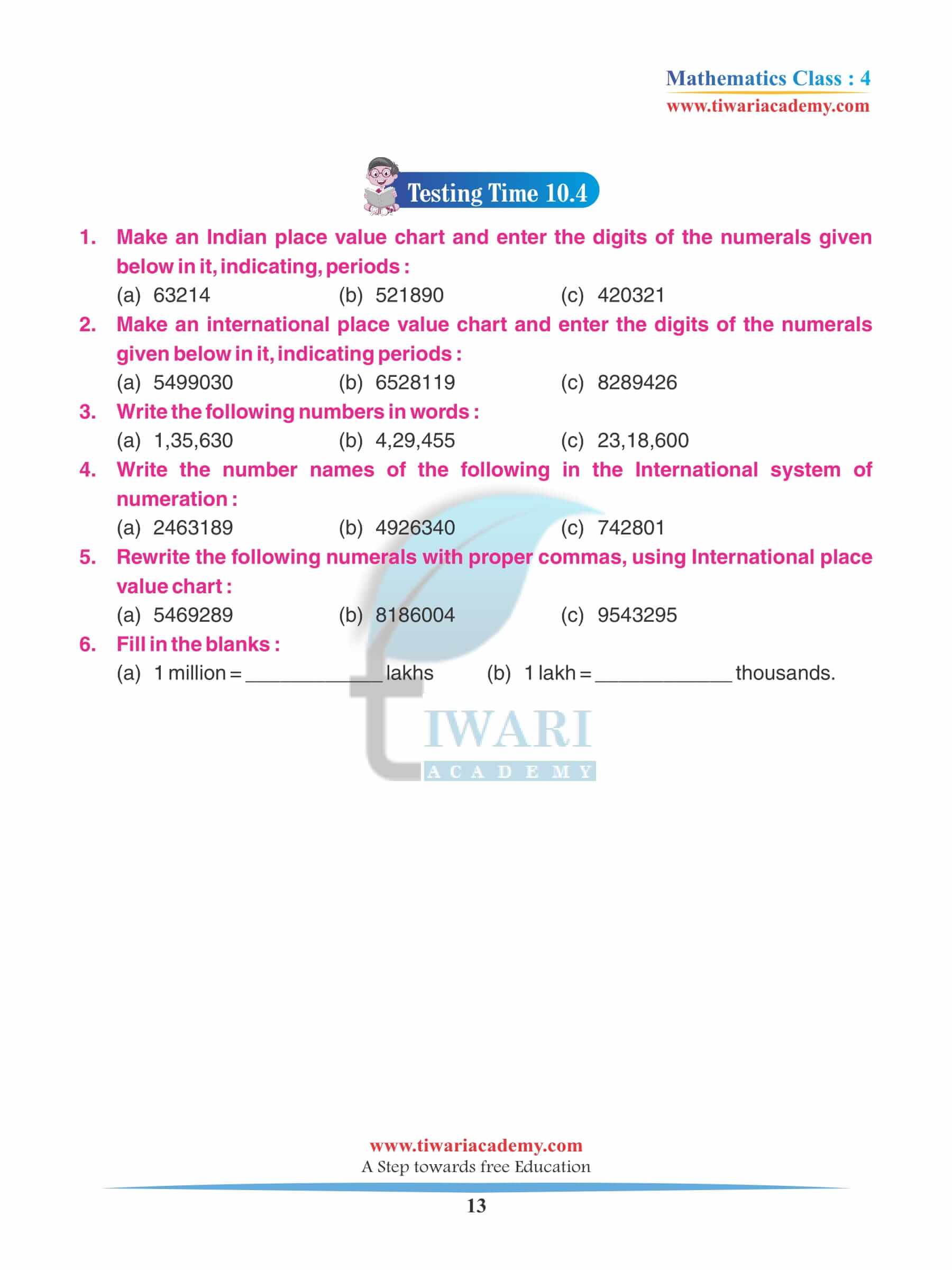 Mathematics Class : 4
www.tiwariacademy.com

Testing Time 10.4

1. Make an Indian place value chart and enter the digits of the numerals given below in it, indicating, periods :
(a) 63214 (b) 521890 (c) 420321

2. Make an international place value chart and enter the digits of the numerals given below in it, indicating periods :
(a) 5499030 (b) 6528119 (c) 8289426

3. Write the following numbers in words :
(a) 1,35,630 (b) 4,29,455 (c) 23,18,600

4. Write the number names of the following in the International system of numeration :
(a) 2463189 (b) 4926340 (c) 742801

5. Rewrite the following numerals with proper commas, using International place value chart :
(a) 5469289 (b) 8186004 (c) 9543295

6. Fill in the blanks :
(a) 1 million = ____________ lakhs (b) 1 lakh = ____________ thousands.

TIWARI
ACADEMY

www.tiwariacademy.com
A Step towards free Education
13